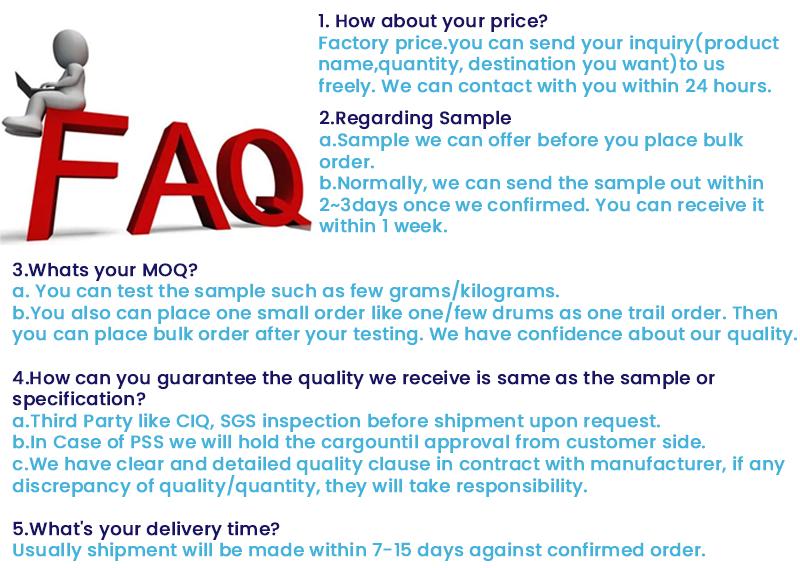 FAQ

1. How about your price?
Factory price.you can send your inquiry(product name,quantity, destination you want)to us freely. We can contact with you within 24 hours.

2.Regarding Sample
a.Sample we can offer before you place bulk order.
b.Normally, we can send the sample out within 2~3days once we confirmed. You can receive it within 1 week.

3.Whats your MOQ?
a. You can test the sample such as few grams/kilograms.
b.You also can place one small order like one/few drums as one trail order. Then you can place bulk order after your testing. We have confidence about our quality.

4.How can you guarantee the quality we receive is same as the sample or specification?
a.Third Party like CIQ, SGS inspection before shipment upon request.
b.In Case of PSS we will hold the cargountil approval from customer side.
c.We have clear and detailed quality clause in contract with manufacturer, if any discrepancy of quality/quantity, they will take responsibility.

5.What's your delivery time?
Usually shipment will be made within 7-15 days against confirmed order.